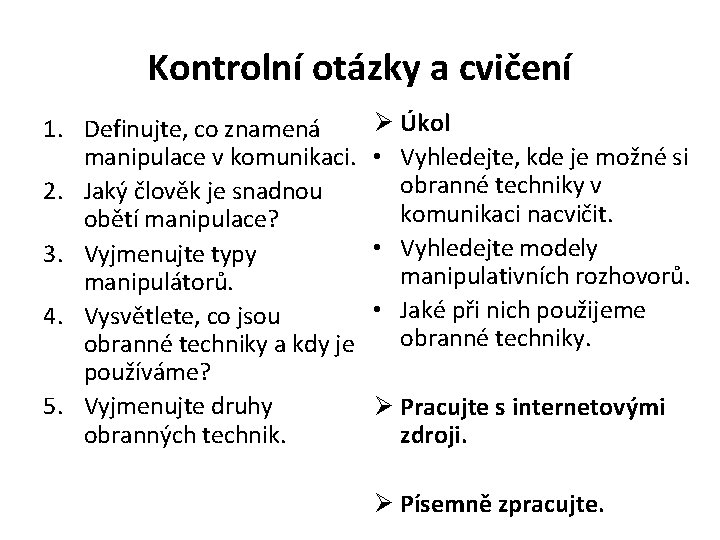 Kontrolní otázky a cvičení

1. Definujte, co znamená manipulace v komunikaci.
2. Jaký člověk je snadnou obětí manipulace?
3. Vyjmenujte typy manipulátorů.
4. Vysvětlete, co jsou obranné techniky a kdy je používáme?
5. Vyjmenujte druhy obranných technik.

➢ Úkol
• Vyhledejte, kde je možné si obranné techniky v komunikaci nacvičit.
• Vyhledejte modely manipulativních rozhovorů.
• Jaké při nich použijeme obranné techniky.

➢ Pracujte s internetovými zdroji.

➢ Písemně zpracujte.